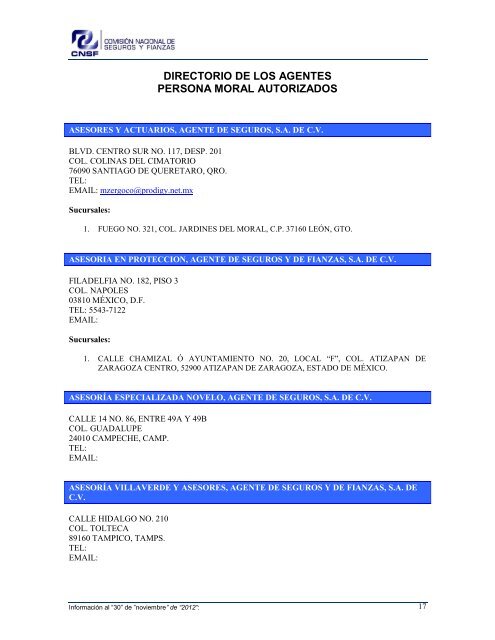 CNSF COMISIÓN NACIONAL DE SEGUROS Y FIANZAS

DIRECTORIO DE LOS AGENTES
PERSONA MORAL AUTORIZADOS

ASESORES Y ACTUARIOS, AGENTE DE SEGUROS, S.A. DE C.V.

BLVD. CENTRO SUR NO. 117, DESP. 201
COL. COLINAS DEL CIMATORIO
76090 SANTIAGO DE QUERETARO, QRO.
TEL:
EMAIL: mzergoco@prodigy.net.mx

Sucursales:

1. FUEGO NO. 321, COL. JARDINES DEL MORAL, C.P. 37160 LEÓN, GTO.

ASESORIA EN PROTECCION, AGENTE DE SEGUROS Y DE FIANZAS, S.A. DE C.V.

FILADELFIA NO. 182, PISO 3
COL. NAPOLES
03810 MÉXICO, D.F.
TEL: 5543-7122
EMAIL:

Sucursales:

1. CALLE CHAMIZAL Ó AYUNTAMIENTO NO. 20, LOCAL "F", COL. ATIZAPAN DE ZARAGOZA CENTRO, 52900 ATIZAPAN DE ZARAGOZA, ESTADO DE MÉXICO.

ASESORÍA ESPECIALIZADA NOVELO, AGENTE DE SEGUROS, S.A. DE C.V.

CALLE 14 NO. 86, ENTRE 49A Y 49B
COL. GUADALUPE
24010 CAMPECHE, CAMP.
TEL:
EMAIL:

ASESORÍA VILLAVERDE Y ASESORES, AGENTE DE SEGUROS Y DE FIANZAS, S.A. DE C.V.

CALLE HIDALGO NO. 210
COL. TOLTECA
89160 TAMPICO, TAMPS.
TEL:
EMAIL:

Información al "30" de "noviembre" de "2012": 17